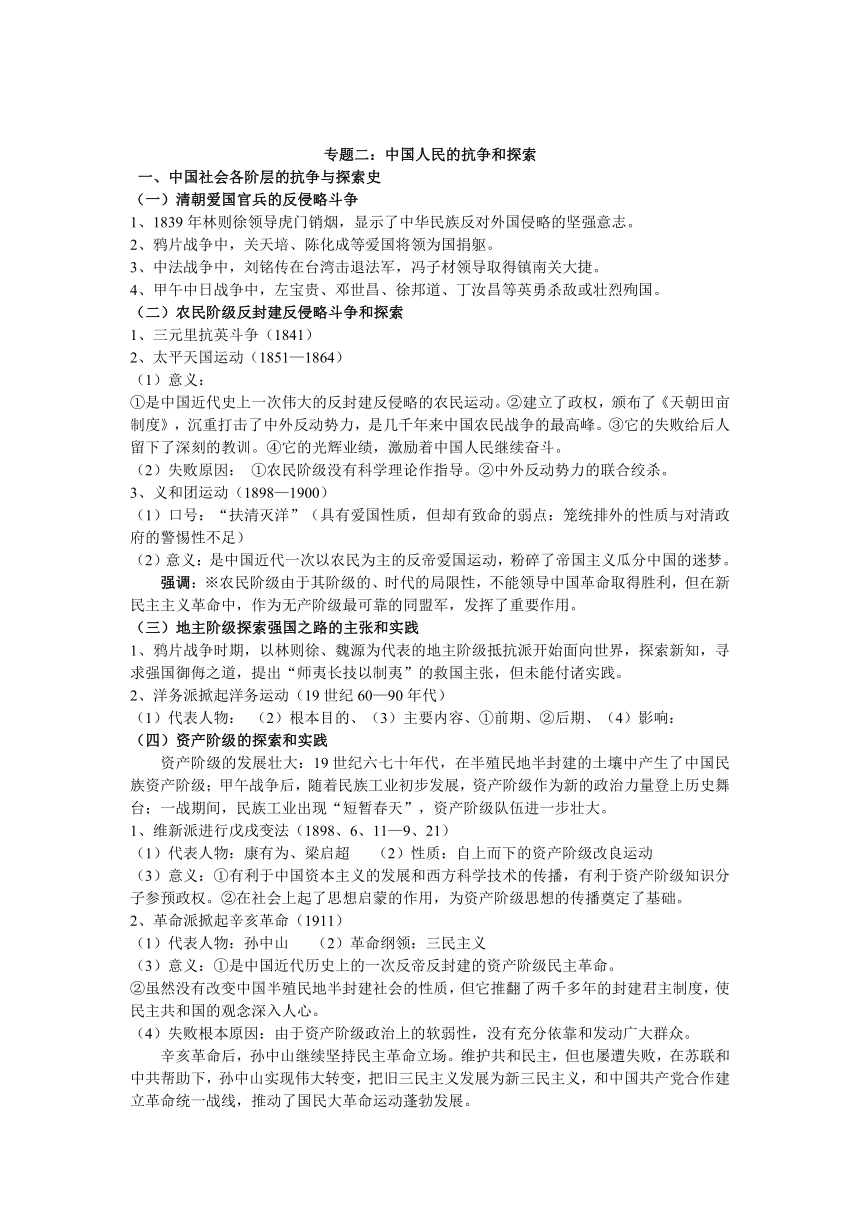 专题二：中国人民的抗争和探索

一、中国社会各阶层的抗争与探索史

（一）清朝爱国官兵的反侵略斗争

1、1839 年林则徐领导虎门销烟，显示了中华民族反对外国侵略的坚强意志。

2、鸦片战争中，关天培、陈化成等爱国将领为国捐躯。

3、中法战争中，刘铭传在台湾击退法军，冯子材领导取得镇南关大捷。

4、甲午中日战争中，左宝贵、邓世昌、徐邦道、丁汝昌等英勇杀敌或壮烈殉国。

（二）农民阶级反封建反侵略斗争和探索

1、三元里抗英斗争（1841）

2、太平天国运动（1851—1864）

（1）意义：

①是中国近代史上一次伟大的反封建反侵略的农民运动。②建立了政权，颁布了《天朝田亩制度》，沉重打击了中外反动势力，是几千年来中国农民战争的最高峰。③它的失败给后人留下了深刻的教训。④它的光辉业绩，激励着中国人民继续奋斗。

（2）失败原因： ①农民阶级没有科学理论作指导。②中外反动势力的联合绞杀。

3、义和团运动（1898—1900）

（1）口号：“扶清灭洋”（具有爱国性质，但却有致命的弱点：笼统排外的性质与对清政府的警惕性不足）

（2）意义：是中国近代一次以农民为主的反帝爱国运动，粉碎了帝国主义瓜分中国的迷梦。

强调：※农民阶级由于其阶级的、时代的局限性，不能领导中国革命取得胜利，但在新民主主义革命中，作为无产阶级最可靠的同盟军，发挥了重要作用。

（三）地主阶级探索强国之路的主张和实践

1、鸦片战争时期，以林则徐、魏源为代表的地主阶级抵抗派开始面向世界，探索新知，寻求强国御侮之道，提出“师夷长技以制夷”的救国主张，但未能付诸实践。

2、洋务派掀起洋务运动（19 世纪 60—90 年代）

（1）代表人物： （2）根本目的、（3）主要内容、①前期、②后期、（4）影响：

（四）资产阶级的探索和实践

资产阶级的发展壮大：19 世纪六七十年代，在半殖民地半封建的土壤中产生了中国民族资产阶级；甲午战争后，随着民族工业初步发展，资产阶级作为新的政治力量登上历史舞台；一战期间，民族工业出现“短暂春天”，资产阶级队伍进一步壮大。

1、维新派进行戊戌变法（1898、6、11—9、21）

（1）代表人物：康有为、梁启超 （2）性质：自上而下的资产阶级改良运动

（3）意义：①有利于中国资本主义的发展和西方科学技术的传播，有利于资产阶级知识分子参预政权。②在社会上起了思想启蒙的作用，为资产阶级思想的传播奠定了基础。

2、革命派掀起辛亥革命（1911）

（1）代表人物：孙中山 （2）革命纲领：三民主义

（3）意义：①是中国近代历史上的一次反帝反封建的资产阶级民主革命。

②虽然没有改变中国半殖民地半封建社会的性质，但它推翻了两千多年的封建君主制度，使民主共和国的观念深入人心。

（4）失败根本原因：由于资产阶级政治上的软弱性，没有充分依靠和发动广大群众。

辛亥革命后，孙中山继续坚持民主革命立场。维护共和民主，但也屡遭失败，在苏联和中共帮助下，孙中山实现伟大转变，把旧三民主义发展为新三民主义，和中国共产党合作建立革命统一战线，推动了国民大革命运动蓬勃发展。